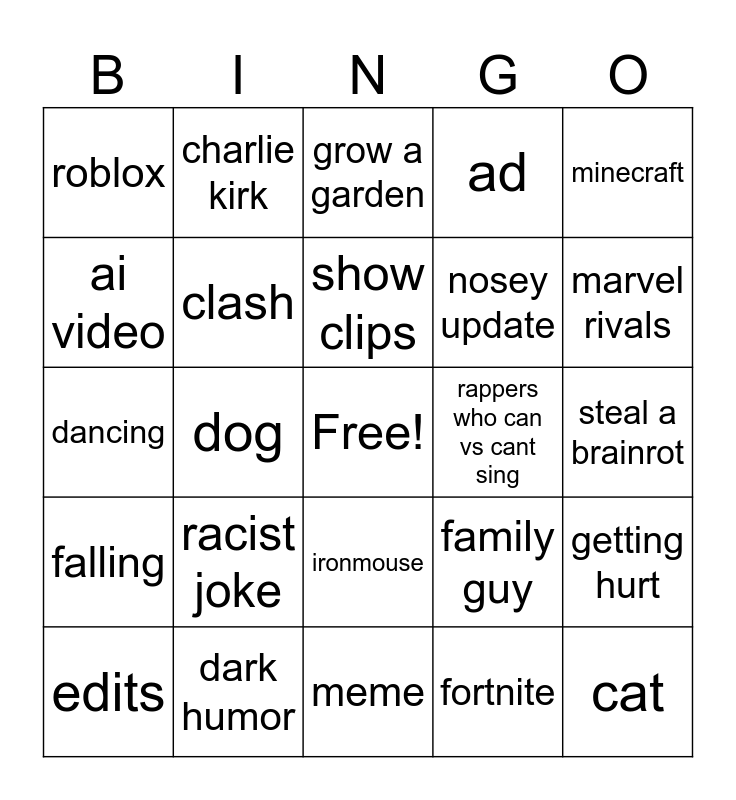 | B | I | N | G | O |
|---|---|---|---|---|
| roblox | charlie kirk | grow a garden | ad | minecraft |
| ai video | clash | show clips | nosey update | marvel rivals |
| dancing | dog | Free! | rappers who can vs cant sing | steal a brainrot |
| falling | racist joke | ironmouse | family guy | getting hurt |
| edits | dark humor | meme | fortnite | cat |